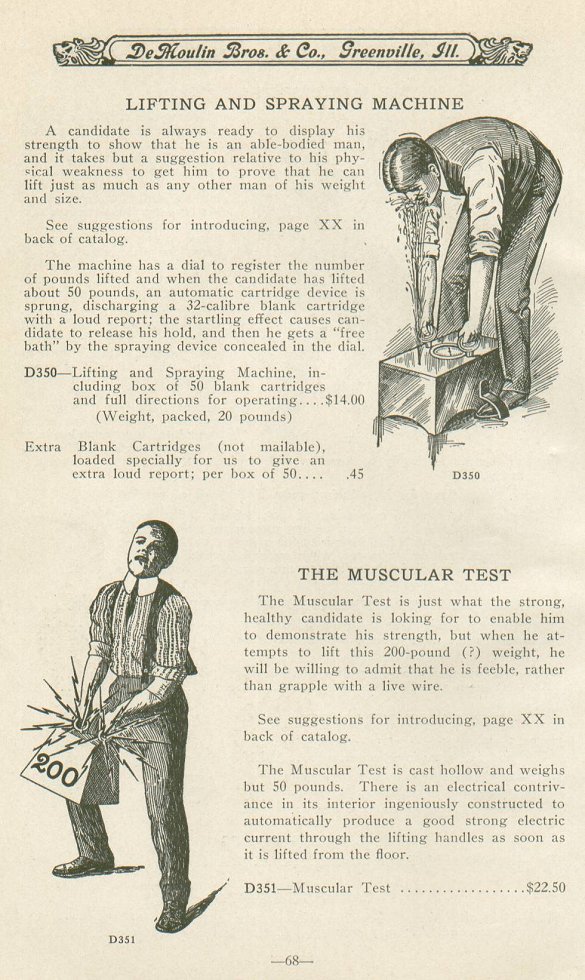 DeMoulin Bros. & Co., Greenville, Ill.

LIFTING AND SPRAYING MACHINE

A candidate is always ready to display his strength to show that he is an able-bodied man, and it takes but a suggestion relative to his physical weakness to get him to prove that he can lift just as much as any other man of his weight and size.

See suggestions for introducing, page XX in back of catalog.

The machine has a dial to register the number of pounds lifted and when the candidate has lifted about 50 pounds, an automatic cartridge device is sprung, discharging a 32-calibre blank cartridge with a loud report; the startling effect causes candidate to release his hold, and then he gets a "free bath" by the spraying device concealed in the dial.

D350—Lifting and Spraying Machine, including box of 50 blank cartridges and full directions for operating....$14.00
(Weight, packed, 20 pounds)

Extra Blank Cartridges (not mailable), loaded specially for us to give an extra loud report; per box of 50.... .45

D350

200

D351

THE MUSCULAR TEST

The Muscular Test is just what the strong, healthy candidate is loking for to enable him to demonstrate his strength, but when he attempts to lift this 200-pound (?) weight, he will be willing to admit that he is feeble, rather than grapple with a live wire.

See suggestions for introducing, page XX in back of catalog.

The Muscular Test is cast hollow and weighs but 50 pounds. There is an electrical contrivance in its interior ingeniously constructed to automatically produce a good strong electric current through the lifting handles as soon as it is lifted from the floor.

D351—Muscular Test ..................$22.50

—68—